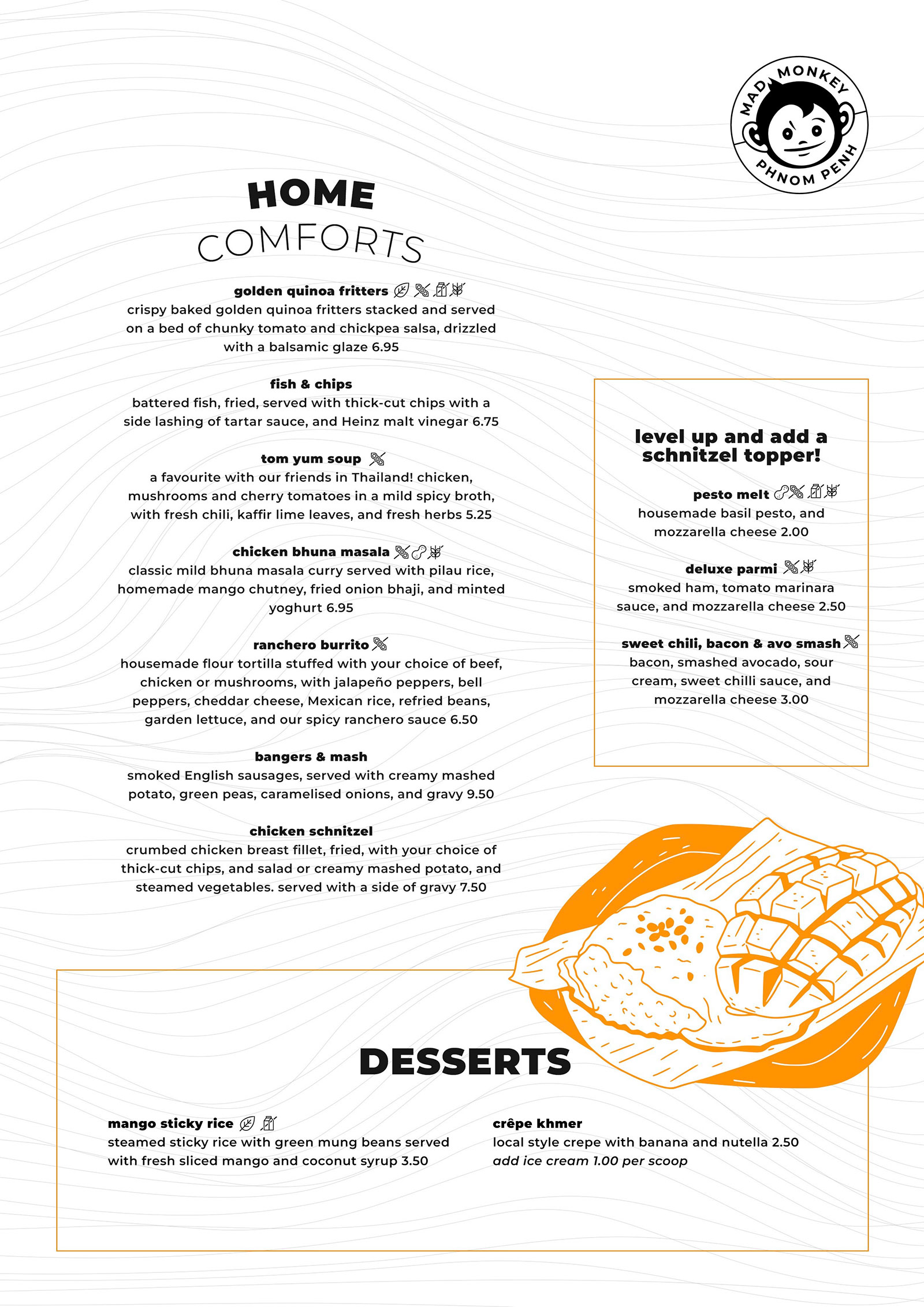 MAD MONKEY
PHNOM PENH

HOME
COMFORTS

golden quinoa fritters
crispy baked golden quinoa fritters stacked and served on a bed of chunky tomato and chickpea salsa, drizzled with a balsamic glaze 6.95

fish & chips
battered fish, fried, served with thick-cut chips with a side lashing of tartar sauce, and Heinz malt vinegar 6.75

tom yum soup
a favourite with our friends in Thailand! chicken, mushrooms and cherry tomatoes in a mild spicy broth, with fresh chili, kaffir lime leaves, and fresh herbs 5.25

chicken bhuna masala
classic mild bhuna masala curry served with pilau rice, homemade mango chutney, fried onion bhaji, and minted yoghurt 6.95

ranchero burrito
housemade flour tortilla stuffed with your choice of beef, chicken or mushrooms, with jalapeño peppers, bell peppers, cheddar cheese, Mexican rice, refried beans, garden lettuce, and our spicy ranchero sauce 6.50

bangers & mash
smoked English sausages, served with creamy mashed potato, green peas, caramelised onions, and gravy 9.50

chicken schnitzel
crumbed chicken breast fillet, fried, with your choice of thick-cut chips, and salad or creamy mashed potato, and steamed vegetables. served with a side of gravy 7.50

level up and add a schnitzel topper!

pesto melt
housemade basil pesto, and mozzarella cheese 2.00

deluxe parmi
smoked ham, tomato marinara sauce, and mozzarella cheese 2.50

sweet chili, bacon & avo smash
bacon, smashed avocado, sour cream, sweet chilli sauce, and mozzarella cheese 3.00

DESSERTS

mango sticky rice
steamed sticky rice with green mung beans served with fresh sliced mango and coconut syrup 3.50

crêpe khmer
local style crepe with banana and nutella 2.50
add ice cream 1.00 per scoop